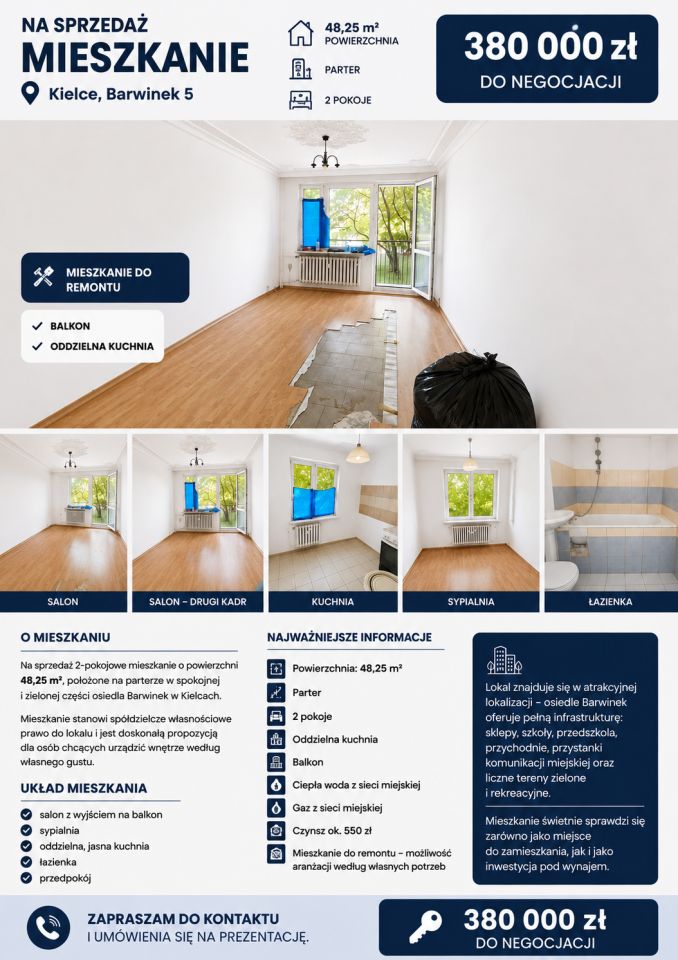 NA SPRZEDAŻ
MIESZKANIE
Kielce, Barwinek 5

48,25 m²
POWIERZCHNIA
PARTER
2 POKOJE

380 000 zł
DO NEGOCJACJI

MIESZKANIE DO REMONTU

BALKON
ODDZIELNA KUCHNIA

SALON
SALON – DRUGI KADR
KUCHNIA
SYPIALNIA
ŁAZIENKA

O MIESZKANIU

Na sprzedaż 2-pokojowe mieszkanie o powierzchni 48,25 m², położone na parterze w spokojnej i zielonej części osiedla Barwinek w Kielcach.

Mieszkanie stanowi spółdzielcze własnościowe prawo do lokalu i jest doskonałą propozycją dla osób chcących urządzić wnętrze według własnego gustu.

UKŁAD MIESZKANIA

salon z wyjściem na balkon
sypialnia
oddzielna, jasna kuchnia
łazienka
przedpokój

NAJWAŻNIEJSZE INFORMACJE

Powierzchnia: 48,25 m²
Parter
2 pokoje
Oddzielna kuchnia
Balkon
Ciepła woda z sieci miejskiej
Gaz z sieci miejskiej
Czynsz ok. 550 zł
Mieszkanie do remontu – możliwość aranżacji według własnych potrzeb

Lokal znajduje się w atrakcyjnej lokalizacji – osiedle Barwinek oferuje pełną infrastrukturę: sklepy, szkoły, przedszkola, przychodnie, przystanki komunikacji miejskiej oraz liczne tereny zielone i rekreacyjne.

Mieszkanie świetnie sprawdzi się zarówno jako miejsce do zamieszkania, jak i jako inwestycja pod wynajem.

ZAPRASZAM DO KONTAKTU
I UMÓWIENIA SIĘ NA PREZENTACJĘ.

380 000 zł
DO NEGOCJACJI